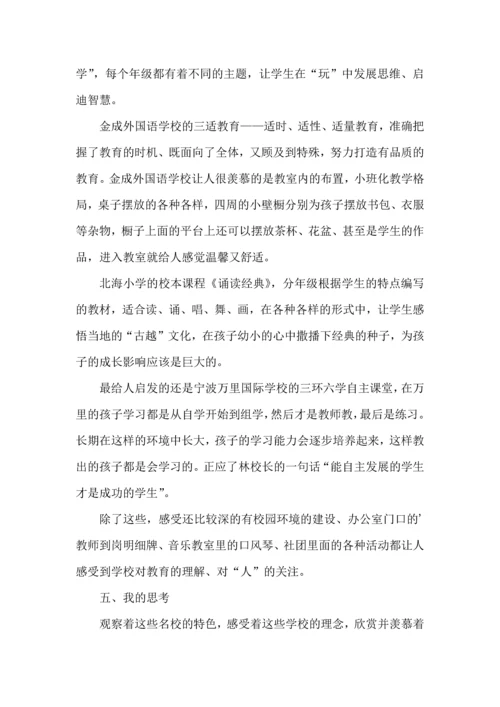 学”，每个年级都有着不同的主题，让学生在“玩”中发展思维、启迪智慧。

金成外国语学校的三适教育——适时、适性、适量教育，准确把握了教育的时机、既面向了全体，又顾及到特殊，努力打造有品质的教育。金成外国语学校让人很羡慕的是教室内的布置，小班化教学格局，桌子摆放的各种各样，四周的小壁橱分别为孩子摆放书包、衣服等杂物，橱子上面的平台上还可以摆放茶杯、花盆、甚至是学生的作品，进入教室就给人感觉温馨又舒适。

北海小学的校本课程《诵读经典》，分年级根据学生的特点编写的教材，适合读、诵、唱、舞、画，在各种各样的形式中，让学生感悟当地的“古越”文化，在孩子幼小的心中撒播下经典的种子，为孩子的成长影响应该是巨大的。

最给人启发的还是宁波万里国际学校的三环六学自主课堂，在万里的孩子学习都是从自学开始到组学，然后才是教师教，最后是练习。长期在这样的环境中长大，孩子的学习能力会逐步培养起来，这样教出的孩子都是会学习的。正应了林校长的一句话“能自主发展的学生才是成功的学生”。

除了这些，感受还比较深的有校园环境的建设、办公室门口的’教师到岗明细牌、音乐教室里的口风琴、社团里面的各种活动都让人感受到学校对教育的理解、对“人”的关注。

五、我的思考

观察着这些名校的特色，感受着这些学校的理念，欣赏并羡慕着